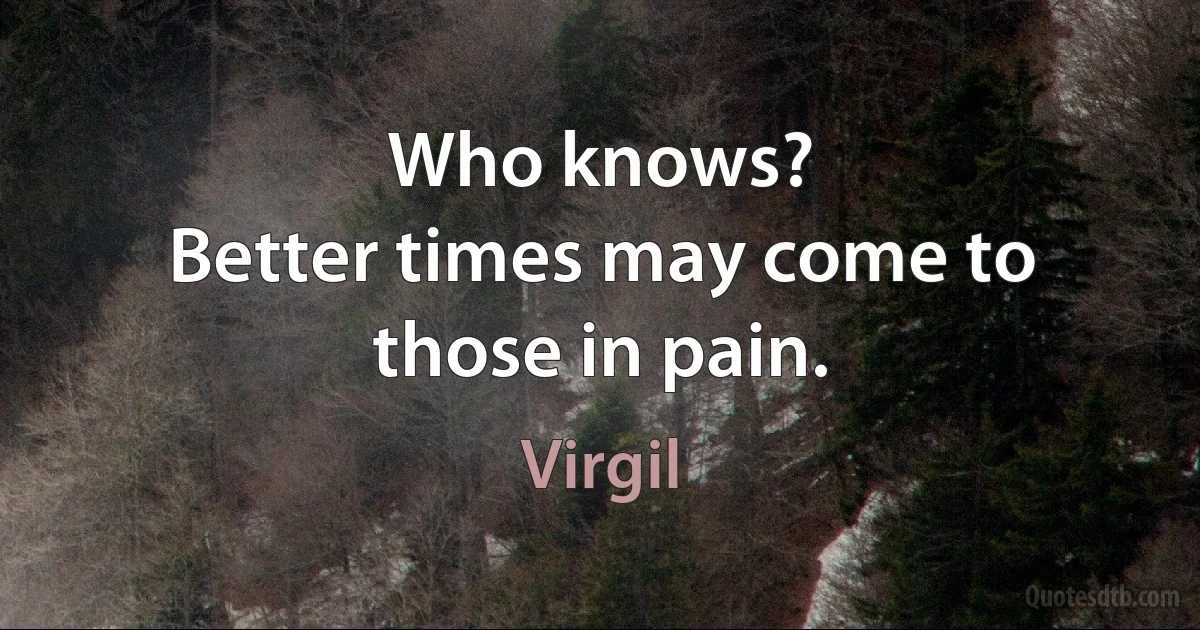 Who knows?
Better times may come to those in pain.

Virgil

Quotesdtb.com